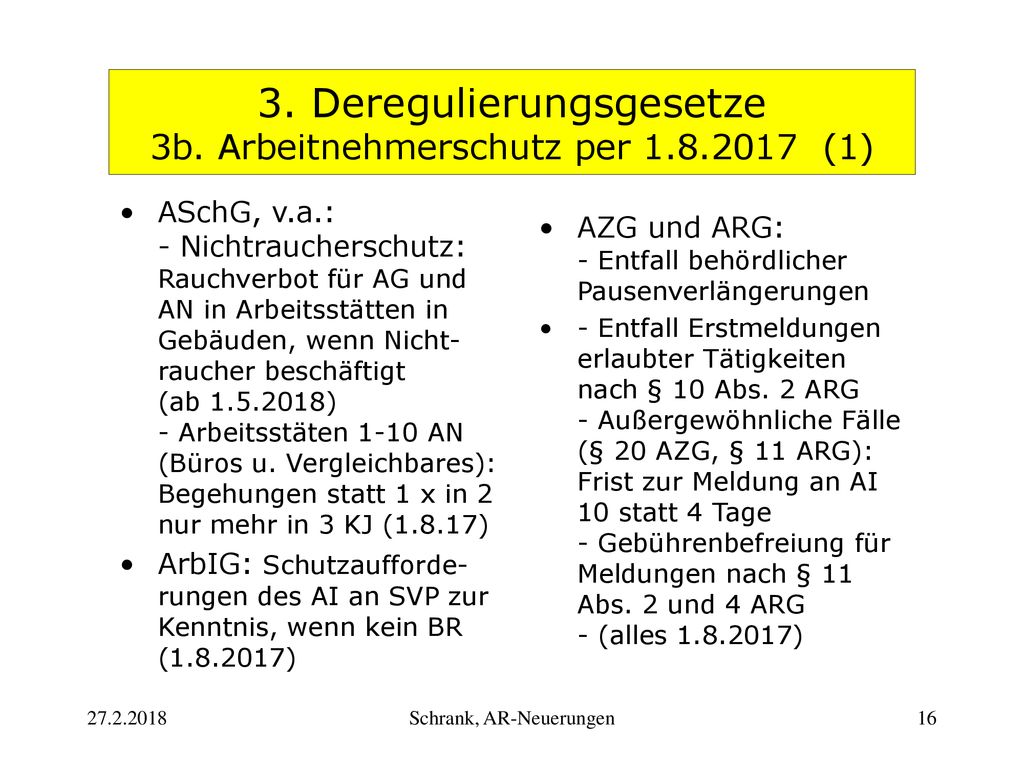 3. Deregulierungsgesetze
3b. Arbeitnehmerschutz per 1.8.2017 (1)

• ASchG, v.a.:
- Nichtraucherschutz: Rauchverbot für AG und AN in Arbeitsstätten in Gebäuden, wenn Nichtraucher beschäftigt (ab 1.5.2018)
- Arbeitsstäten 1-10 AN (Büros u. Vergleichbares): Begehungen statt 1 x in 2 nur mehr in 3 KJ (1.8.17)

• ArbIG: Schutzaufforderungen des AI an SVP zur Kenntnis, wenn kein BR (1.8.2017)

• AZG und ARG:
- Entfall behördlicher Pausenverlängerungen

• - Entfall Erstmeldungen erlaubter Tätigkeiten nach § 10 Abs. 2 ARG
- Außergewöhnliche Fälle (§ 20 AZG, § 11 ARG): Frist zur Meldung an AI 10 statt 4 Tage
- Gebührenbefreiung für Meldungen nach § 11 Abs. 2 und 4 ARG
- (alles 1.8.2017)

27.2.2018 Schrank, AR-Neuerungen 16